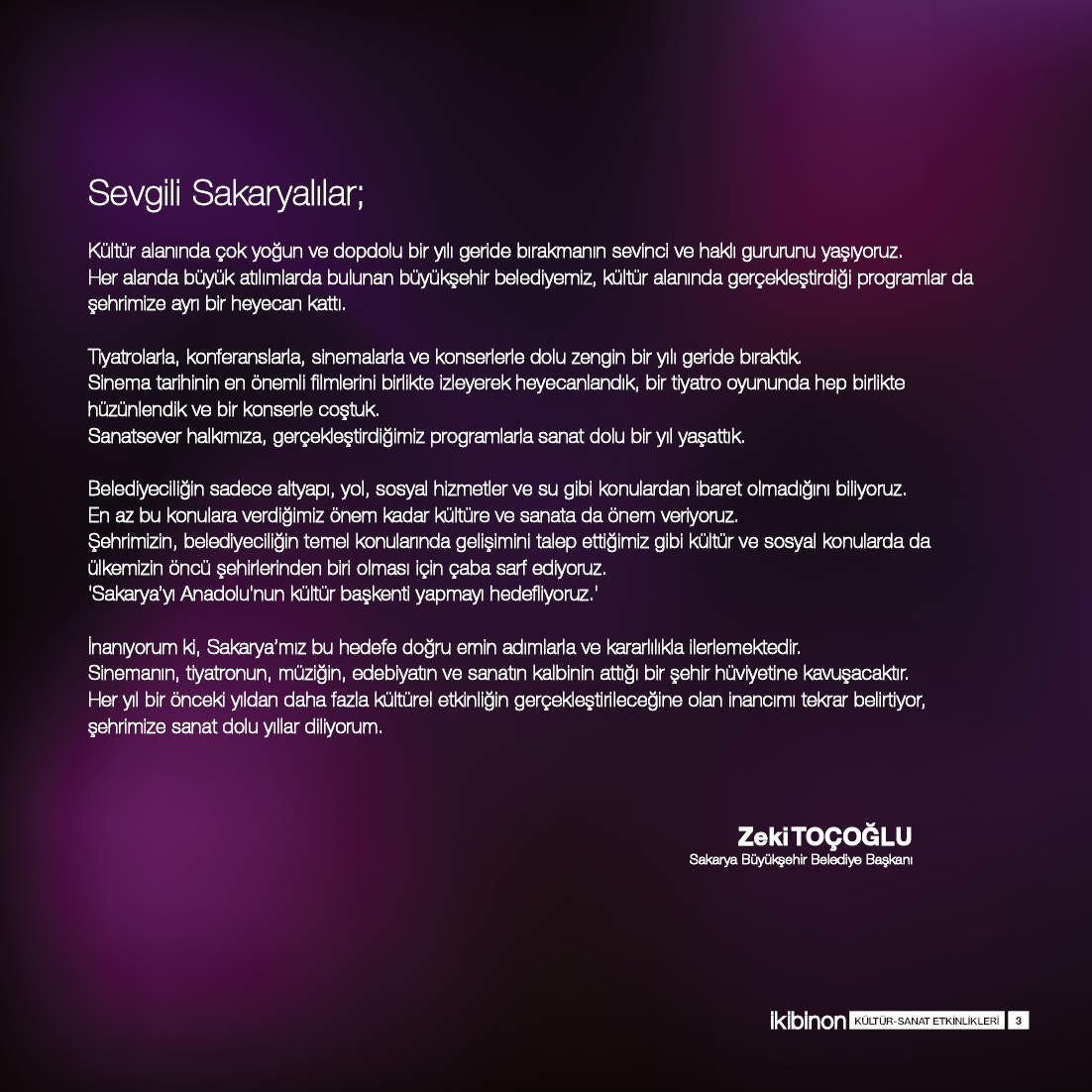 Sevgili Sakaryalılar;

Kültür alanında çok yoğun ve dopdolu bir yılı geride bırakmanın sevinci ve haklı gururunu yaşıyoruz. Her alanda büyük atılımlarda bulunan büyükşehir belediyemiz, kültür alanında gerçekleştirdiği programlar da şehrimize ayrı bir heyecan kattı.

Tiyatrolarla, konferanslarla, sinemalarla ve konserlerle dolu zengin bir yılı geride bıraktık.
Sinema tarihinin en önemli filmlerini birlikte izleyerek heyecanlandık, bir tiyatro oyununda hep birlikte hüzünlendik ve bir konserle coştuk.
Sanatsever halkımıza, gerçekleştirdiğimiz programlarla sanat dolu bir yıl yaşattık.

Belediyeciliğin sadece altyapı, yol, sosyal hizmetler ve su gibi konulardan ibaret olmadığını biliyoruz.
En az bu konulara verdiğimiz önem kadar kültüre ve sanata da önem veriyoruz.
Şehrimizin, belediyeciliğin temel konularında gelişimini talep ettiğimiz gibi kültür ve sosyal konularda da ülkemizin öncü şehirlerinden biri olması için çaba sarf ediyoruz.
'Sakarya'yı Anadolu'nun kültür başkenti yapmayı hedefliyoruz.'

İnanıyorum ki, Sakarya'mız bu hedefe doğru emin adımlarla ve kararlılıkla ilerlemektedir.
Sinemanın, tiyatronun, müziğin, edebiyatın ve sanatın kalbinin attığı bir şehir hüviyetine kavuşacaktır.
Her yıl bir önceki yıldan daha fazla kültürel etkinliğin gerçekleştirileceğine olan inancımı tekrar belirtiyor, şehrimize sanat dolu yıllar diliyorum.

Zeki TOÇOĞLU
Sakarya Büyükşehir Belediye Başkanı

ikibinon KÜLTÜR-SANAT ETKİNLİKLERİ 3